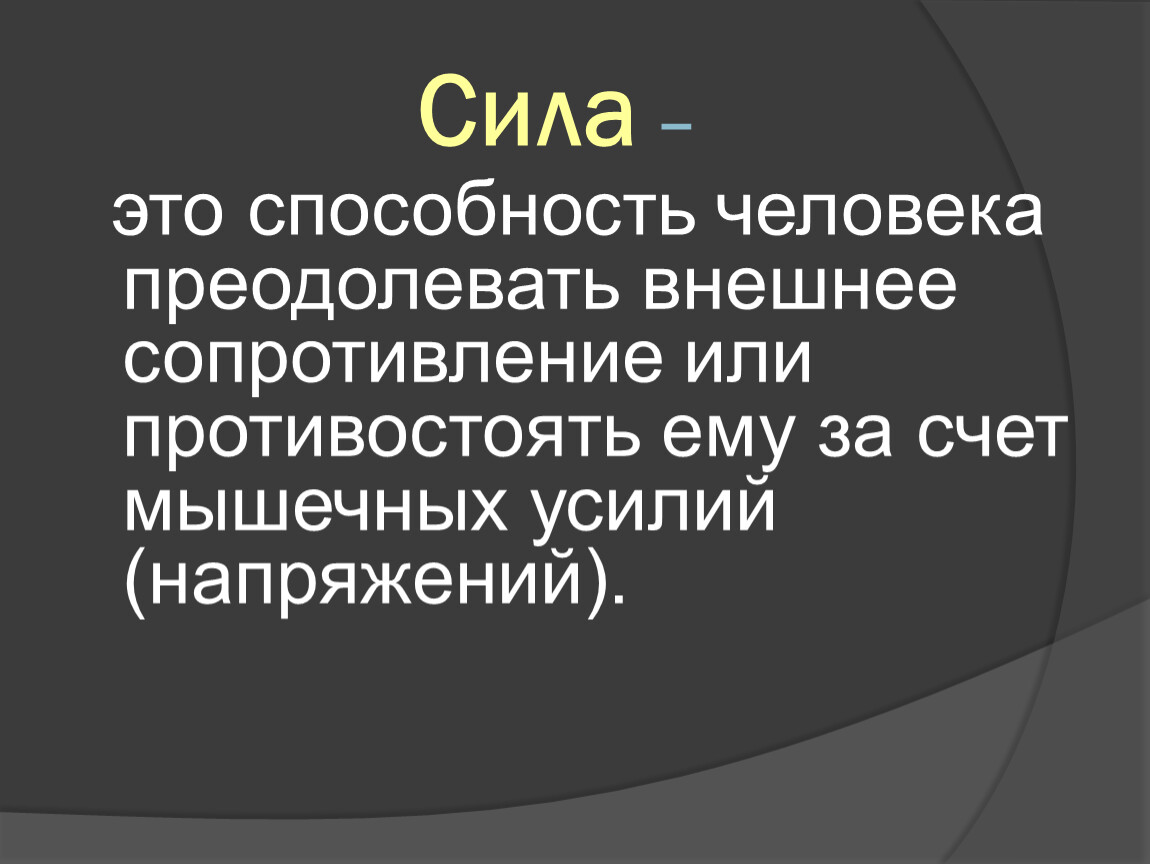 Сила –

это способность человека преодолевать внешнее сопротивление или противостоять ему за счет мышечных усилий (напряжений).